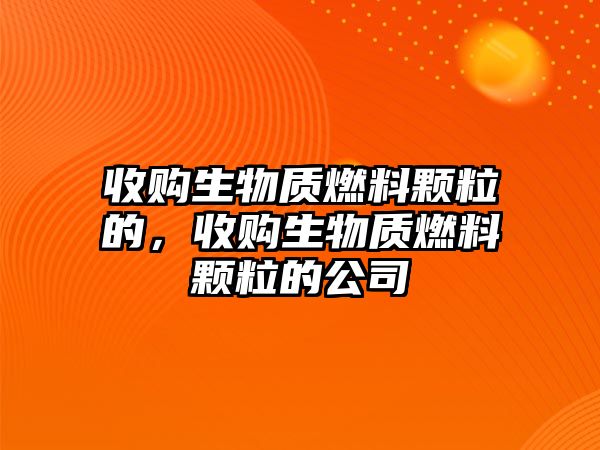 收购生物质燃料颗粒的，收购生物质燃料颗粒的公司